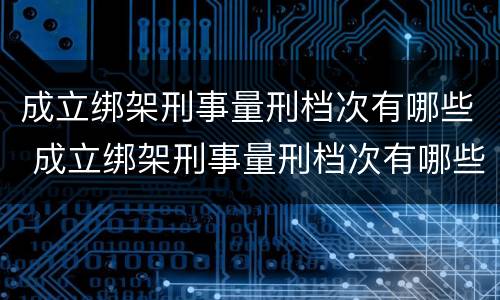 成立绑架刑事量刑档次有哪些
成立绑架刑事量刑档次有哪些